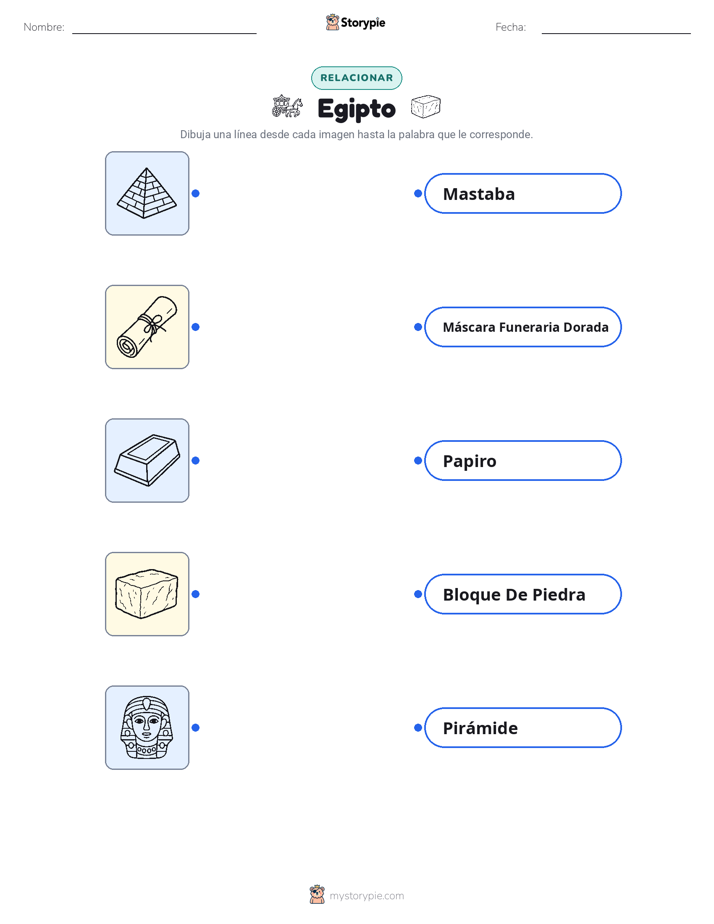 Nombre: Storypie Fecha:

RELACIONAR

Egipto

Dibuja una línea desde cada imagen hasta la palabra que le corresponde.

Mastaba

Máscara Funeraria Dorada

Papiro

Bloque De Piedra

Pirámide

mystorypie.com